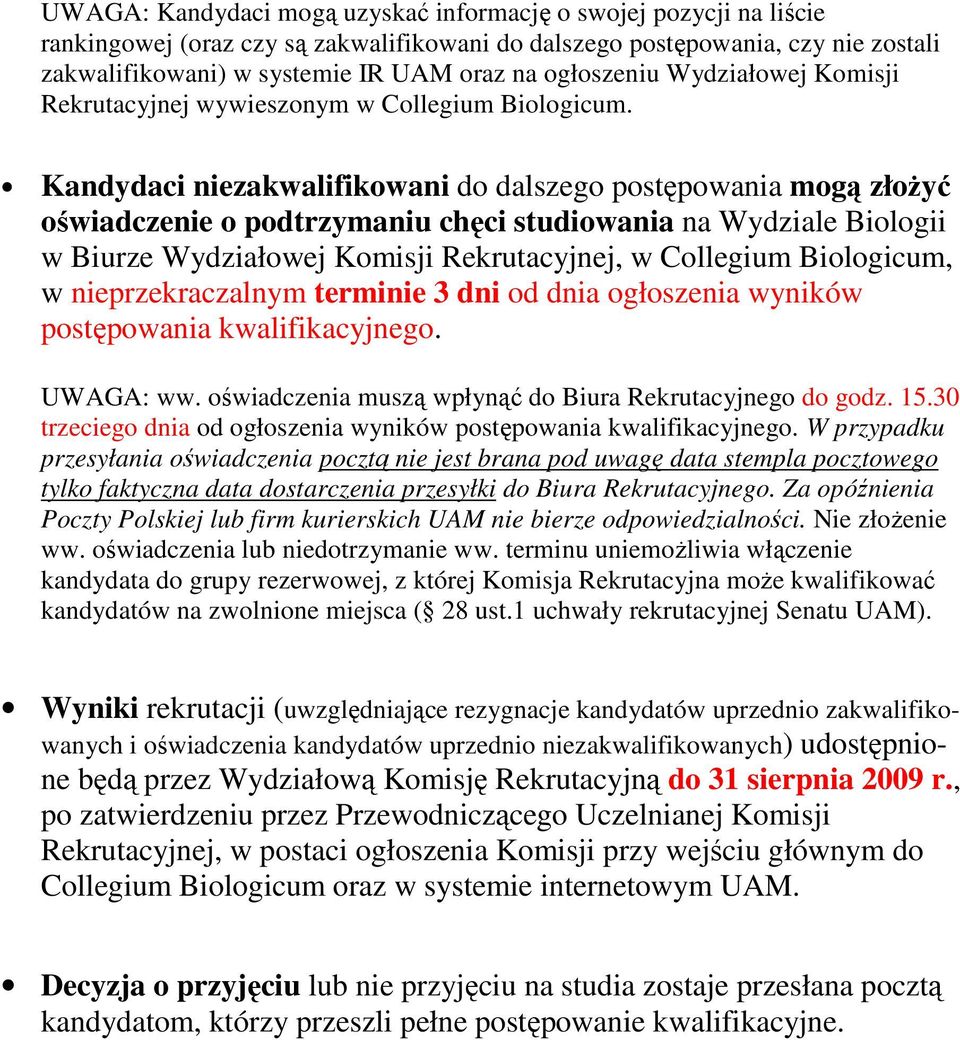 UWAGA: Kandydaci mogą uzyskać informację o swojej pozycji na liście rankingowej (oraz czy są zakwalifikowani do dalszego postępowania, czy nie zostali zakwalifikowani) w systemie IR UAM oraz na ogłoszeniu Wydziałowej Komisji Rekrutacyjnej wywieszonym w Collegium Biologicum.

• Kandydaci niezakwalifikowani do dalszego postępowania mogą złożyć oświadczenie o podtrzymaniu chęci studiowania na Wydziale Biologii w Biurze Wydziałowej Komisji Rekrutacyjnej, w Collegium Biologicum, w nieprzekraczalnym terminie 3 dni od dnia ogłoszenia wyników postępowania kwalifikacyjnego.

UWAGA: ww. oświadczenia muszą wpłynąć do Biura Rekrutacyjnego do godz. 15.30 trzeciego dnia od ogłoszenia wyników postępowania kwalifikacyjnego. W przypadku przesyłania oświadczenia pocztą nie jest brana pod uwagę data stempla pocztowego tylko faktyczna data dostarczenia przesyłki do Biura Rekrutacyjnego. Za opóźnienia Poczty Polskiej lub firm kurierskich UAM nie bierze odpowiedzialności. Nie złożenie ww. oświadczenia lub niedotrzymanie ww. terminu uniemożliwia włączenie kandydata do grupy rezerwowej, z której Komisja Rekrutacyjna może kwalifikować kandydatów na zwolnione miejsca ( 28 ust.1 uchwały rekrutacyjnej Senatu UAM).

• Wyniki rekrutacji (uwzględniające rezygnacje kandydatów uprzednio zakwalifikowanych i oświadczenia kandydatów uprzednio niezakwalifikowanych) udostępnione będą przez Wydziałową Komisję Rekrutacyjną do 31 sierpnia 2009 r., po zatwierdzeniu przez Przewodniczącego Uczelnianej Komisji Rekrutacyjnej, w postaci ogłoszenia Komisji przy wejściu głównym do Collegium Biologicum oraz w systemie internetowym UAM.

• Decyzja o przyjęciu lub nie przyjęciu na studia zostaje przesłana pocztą kandydatom, którzy przeszli pełne postępowanie kwalifikacyjne.